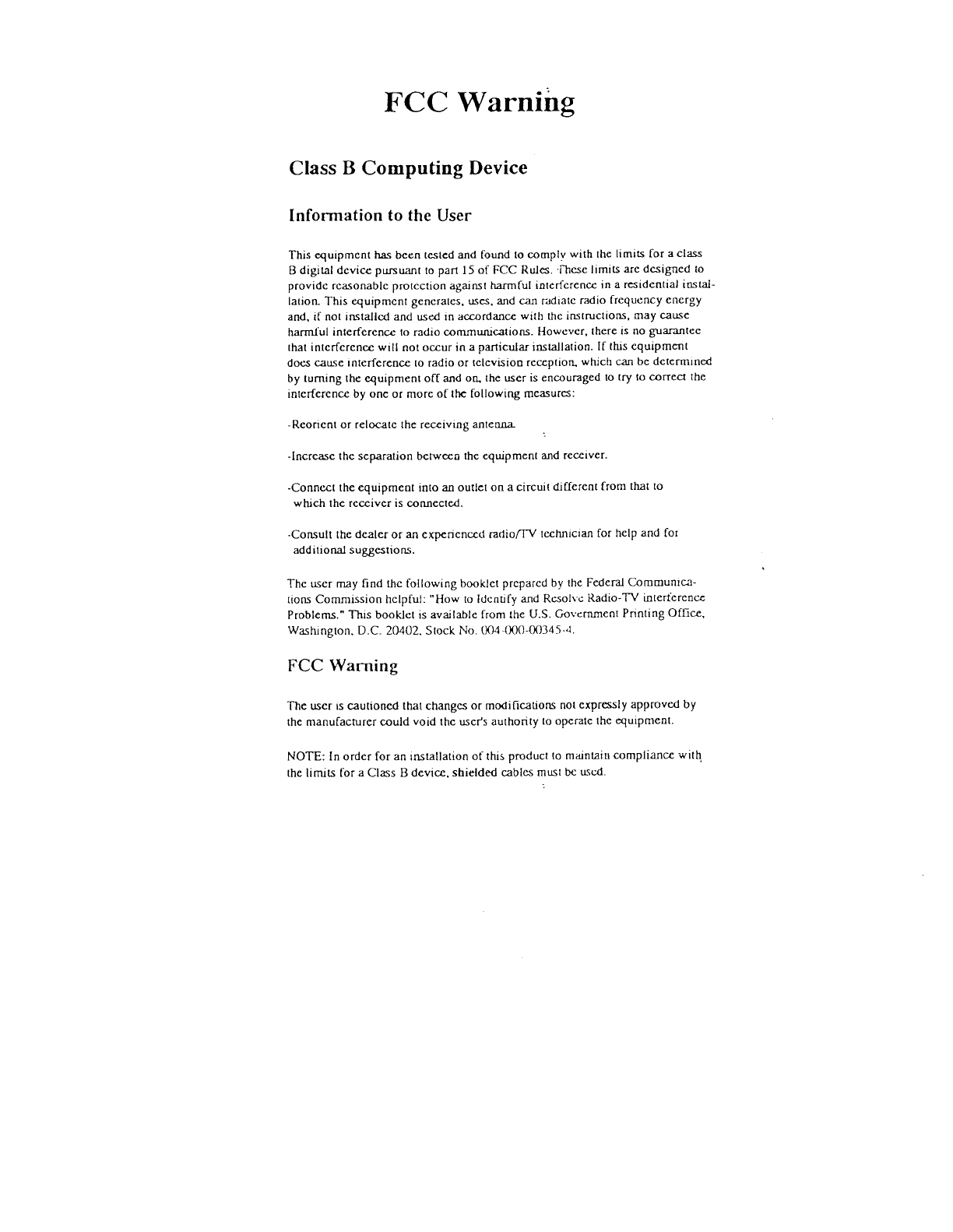 FCC Warning

Class B Computing Device

Information to the User

This equipment has been tested and found to comply with the limits for a class B digital device pursuant to part 15 of FCC Rules. These limits are designed to provide reasonable protection against harmful interference in a residential installation. This equipment generates, uses, and can radiate radio frequency energy and, if not installed and used in accordance with the instructions, may cause harmful interference to radio communications. However, there is no guarantee that interference will not occur in a particular installation. If this equipment does cause interference to radio or television reception, which can be determined by turning the equipment off and on, the user is encouraged to try to correct the interference by one or more of the following measures:

-Reorient or relocate the receiving antenna.

-Increase the separation between the equipment and receiver.

-Connect the equipment into an outlet on a circuit different from that to which the receiver is connected.

-Consult the dealer or an experienced radio/TV technician for help and for additional suggestions.

The user may find the following booklet prepared by the Federal Communications Commission helpful: "How to Identify and Resolve Radio-TV interference Problems." This booklet is available from the U.S. Government Printing Office, Washington, D.C. 20402, Stock No. 004-000-00345-4.

FCC Warning

The user is cautioned that changes or modifications not expressly approved by the manufacturer could void the user's authority to operate the equipment.

NOTE: In order for an installation of this product to maintain compliance with the limits for a Class B device, shielded cables must be used.